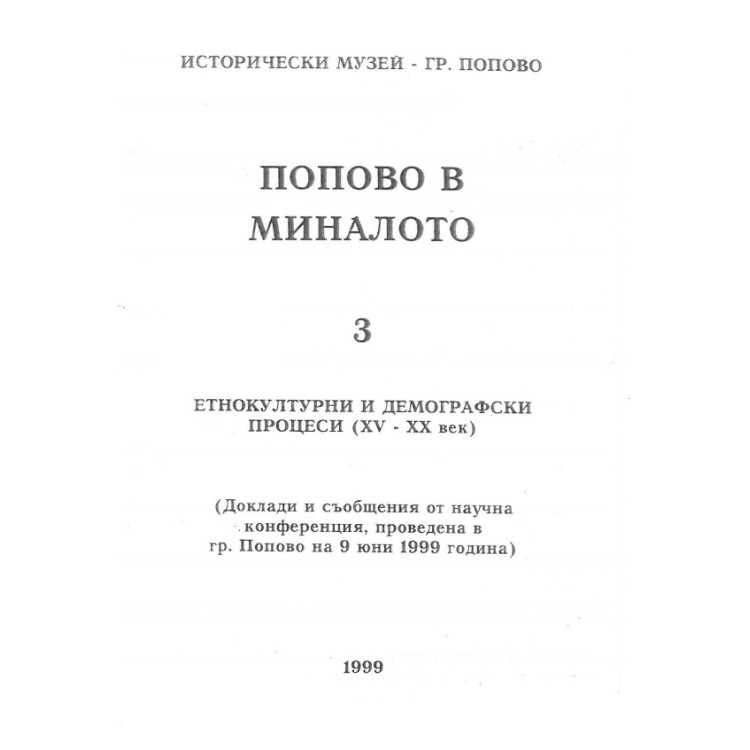 ИСТОРИЧЕСКИ МУЗЕЙ - ГР. ПОПОВО

ПОПОВО В МИНАЛОТО

3

ЕТНОКУЛТУРНИ И ДЕМОГРАФСКИ ПРОЦЕСИ (XV - XX век)

(Доклади и съобщения от научна конференция, проведена в гр. Попово на 9 юни 1999 година)

1999